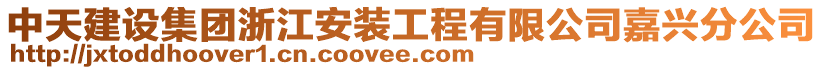 中天建设集团浙江安装工程有限公司嘉兴分公司
http://jxtoddhoover1.cn.coovee.com